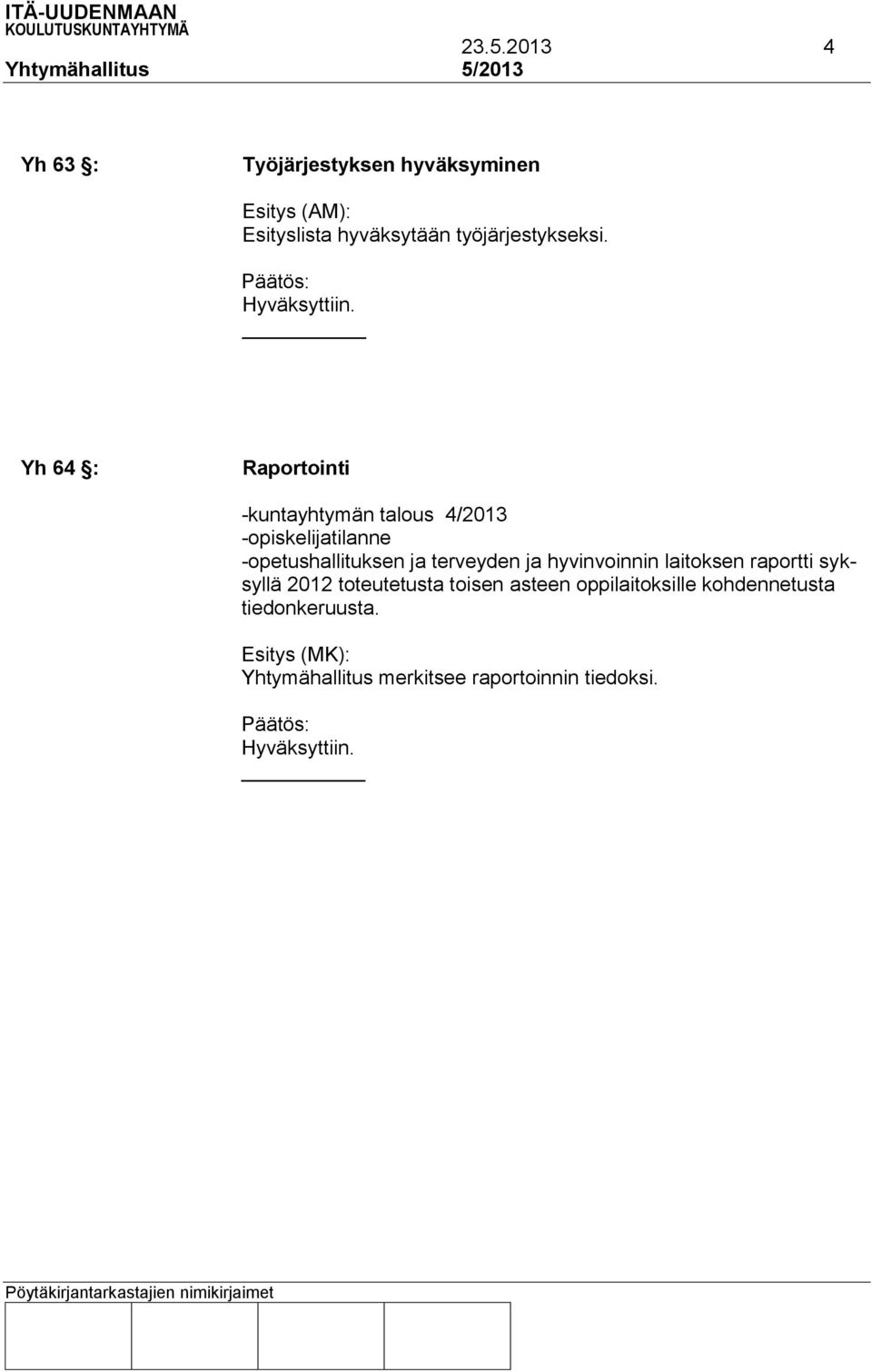 ITÄ-UUDENMAAN KOULUTUSKUNTAYHTYMÄ
23.5.2013 4
Yhtymähallitus 5/2013

Yh 63 §: Työjärjestyksen hyväksyminen

Esitys (AM):
Esityslista hyväksytään työjärjestykseksi.

Päätös:
Hyväksyttiin.

Yh 64 §: Raportointi

-kuntayhtymän talous 4/2013
-opiskelijatilanne
-opetushallituksen ja terveyden ja hyvinvoinnin laitoksen raportti syksyllä 2012 toteutetusta toisen asteen oppilaitoksille kohdennetusta tiedonkeruusta.

Esitys (MK):
Yhtymähallitus merkitsee raportoinnin tiedoksi.

Päätös:
Hyväksyttiin.

Pöytäkirjantarkastajien nimikirjaimet